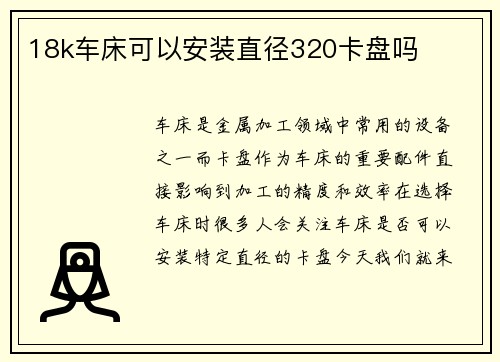 18k车床可以安装直径320卡盘吗

车床是金属加工领域中常用的设备之一而卡盘作为车床的重要配件直接影响到加工的精度和效率在选择车床时很多人会关注车床是否可以安装特定直径的卡盘今天我们就来